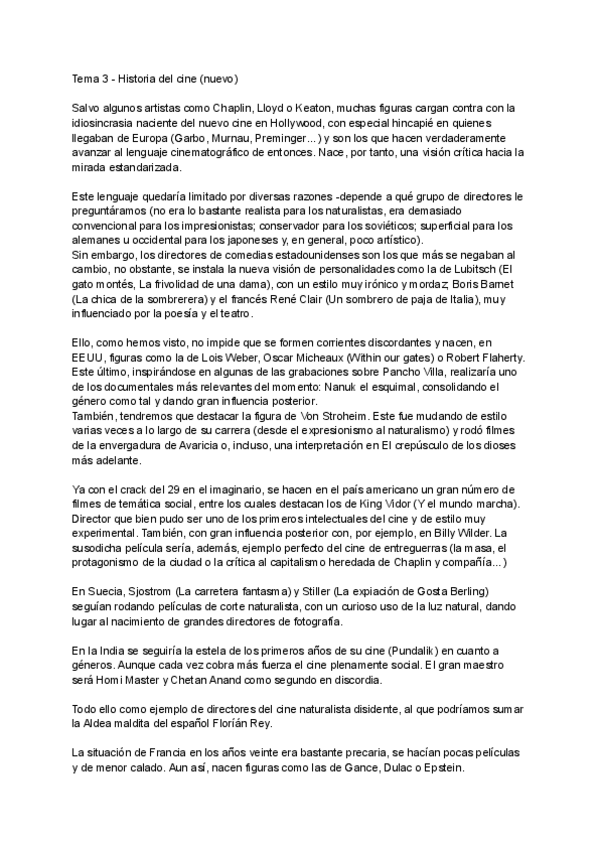 Tema 3 - Historia del cine (nuevo)

Salvo algunos artistas como Chaplin, Lloyd o Keaton, muchas figuras cargan contra con la idiosincrasia naciente del nuevo cine en Hollywood, con especial hincapié en quienes llegaban de Europa (Garbo, Murnau, Preminger...) y son los que hacen verdaderamente avanzar al lenguaje cinematográfico de entonces. Nace, por tanto, una visión crítica hacia la mirada estandarizada.

Este lenguaje quedaría limitado por diversas razones -depende a qué grupo de directores le preguntáramos (no era lo bastante realista para los naturalistas, era demasiado convencional para los impresionistas; conservador para los soviéticos; superficial para los alemanes u occidental para los japoneses y, en general, poco artístico).
Sin embargo, los directores de comedias estadounidenses son los que más se negaban al cambio, no obstante, se instala la nueva visión de personalidades como la de Lubitsch (El gato montés, La frivolidad de una dama), con un estilo muy irónico y mordaz; Boris Barnet (La chica de la sombrerera) y el francés René Clair (Un sombrero de paja de Italia), muy influenciado por la poesía y el teatro.

Ello, como hemos visto, no impide que se formen corrientes discordantes y nacen, en EEUU, figuras como la de Lois Weber, Oscar Micheaux (Within our gates) o Robert Flaherty. Este último, inspirándose en algunas de las grabaciones sobre Pancho Villa, realizaría uno de los documentales más relevantes del momento: Nanuk el esquimal, consolidando el género como tal y dando gran influencia posterior.
También, tendremos que destacar la figura de Von Stroheim. Este fue mudando de estilo varias veces a lo largo de su carrera (desde el expresionismo al naturalismo) y rodó filmes de la envergadura de Avaricia o, incluso, una interpretación en El crepúsculo de los dioses más adelante.

Ya con el crack del 29 en el imaginario, se hacen en el país americano un gran número de filmes de temática social, entre los cuales destacan los de King Vidor (Y el mundo marcha). Director que bien pudo ser uno de los primeros intelectuales del cine y de estilo muy experimental. También, con gran influencia posterior con, por ejemplo, en Billy Wilder. La susodicha película sería, además, ejemplo perfecto del cine de entreguerras (la masa, el protagonismo de la ciudad o la crítica al capitalismo heredada de Chaplin y compañía...)

En Suecia, Sjostrom (La carretera fantasma) y Stiller (La expiación de Gosta Berling) seguían rodando películas de corte naturalista, con un curioso uso de la luz natural, dando lugar al nacimiento de grandes directores de fotografía.

En la India se seguiría la estela de los primeros años de su cine (Pundalik) en cuanto a géneros. Aunque cada vez cobra más fuerza el cine plenamente social. El gran maestro será Homi Master y Chetan Anand como segundo en discordia.

Todo ello como ejemplo de directores del cine naturalista disidente, al que podríamos sumar la Aldea maldita del español Florián Rey.

La situación de Francia en los años veinte era bastante precaria, se hacían pocas películas y de menor calado. Aun así, nacen figuras como las de Gance, Dulac o Epstein.